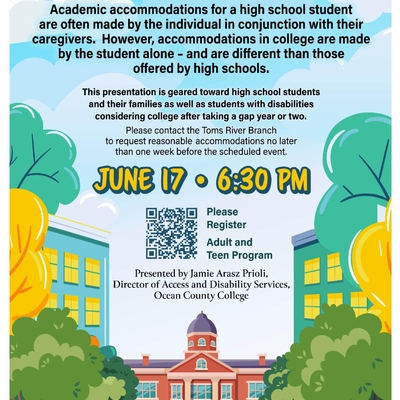 Academic accommodations for a high school student are often made by the individual in conjunction with their caregivers. However, accommodations in college are made by the student alone – and are different than those offered by high schools.

This presentation is geared toward high school students and their families as well as students with disabilities considering college after taking a gap year or two.

Please contact the Toms River Branch to request reasonable accommodations no later than one week before the scheduled event.

JUNE 17 • 6:30 PM

Please Register

Adult and Teen Program

Presented by Jamie Arasz Prioli, Director of Access and Disability Services, Ocean County College